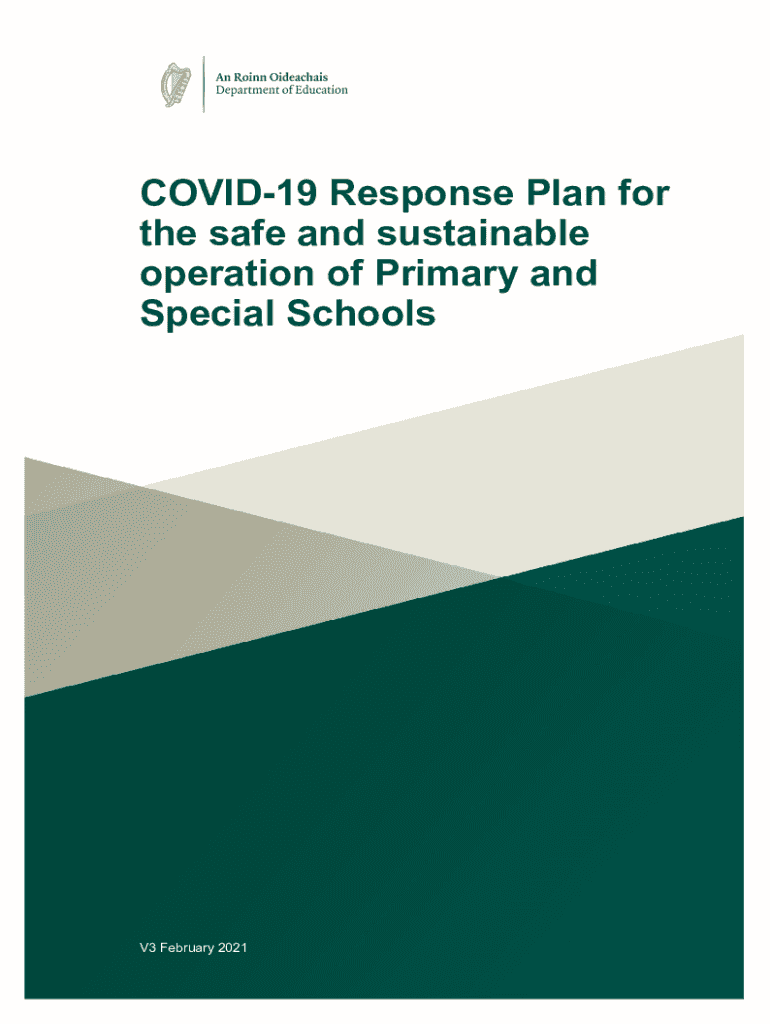 An Roinn Oideachais
Department of Education

COVID-19 Response Plan for the safe and sustainable operation of Primary and Special Schools

V3 February 2021